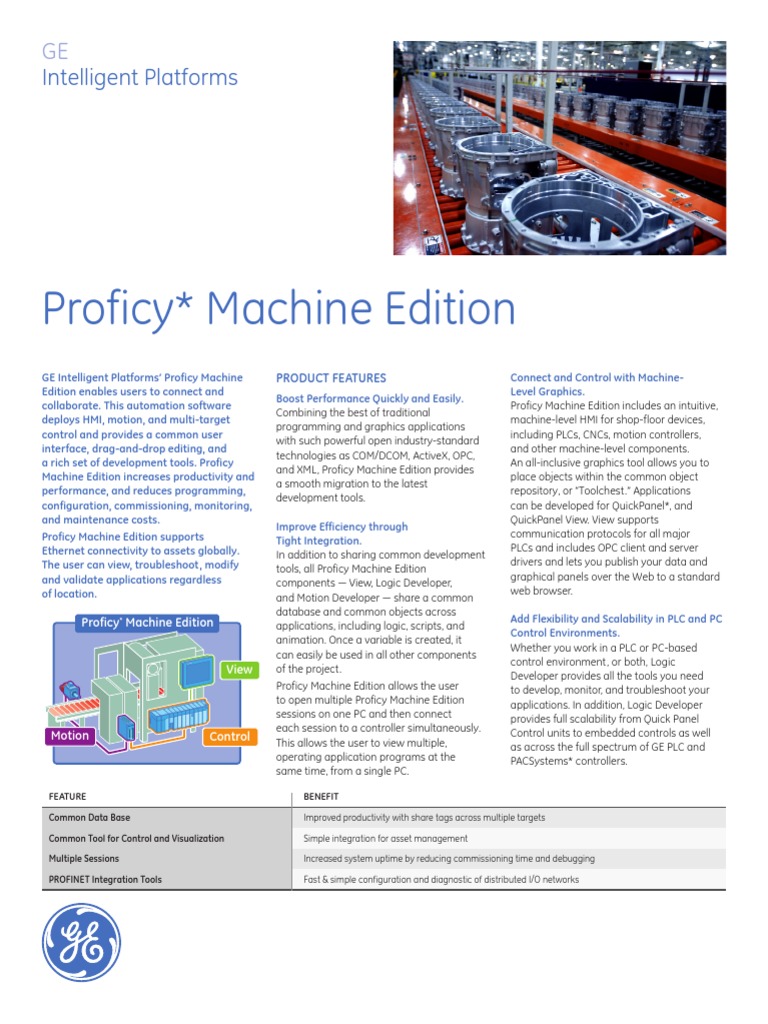 GE
Intelligent Platforms

Proficy* Machine Edition

GE Intelligent Platforms' Proficy Machine Edition enables users to connect and collaborate. This automation software deploys HMI, motion, and multi-target control and provides a common user interface, drag-and-drop editing, and a rich set of development tools. Proficy Machine Edition increases productivity and performance, and reduces programming, configuration, commissioning, monitoring, and maintenance costs.

Proficy Machine Edition supports Ethernet connectivity to assets globally. The user can view, troubleshoot, modify and validate applications regardless of location.

Proficy* Machine Edition

View

Motion

Control

PRODUCT FEATURES

Boost Performance Quickly and Easily.
Combining the best of traditional programming and graphics applications with such powerful open industry-standard technologies as COM/DCOM, ActiveX, OPC, and XML, Proficy Machine Edition provides a smooth migration to the latest development tools.

Improve Efficiency through Tight Integration.
In addition to sharing common development tools, all Proficy Machine Edition components — View, Logic Developer, and Motion Developer — share a common database and common objects across applications, including logic, scripts, and animation. Once a variable is created, it can easily be used in all other components of the project.

Proficy Machine Edition allows the user to open multiple Proficy Machine Edition sessions on one PC and then connect each session to a controller simultaneously. This allows the user to view multiple, operating application programs at the same time, from a single PC.

Connect and Control with Machine-Level Graphics.
Proficy Machine Edition includes an intuitive, machine-level HMI for shop-floor devices, including PLCs, CNCs, motion controllers, and other machine-level components. An all-inclusive graphics tool allows you to place objects within the common object repository, or "Toolchest." Applications can be developed for QuickPanel*, and QuickPanel View. View supports communication protocols for all major PLCs and includes OPC client and server drivers and lets you publish your data and graphical panels over the Web to a standard web browser.

Add Flexibility and Scalability in PLC and PC Control Environments.
Whether you work in a PLC or PC-based control environment, or both, Logic Developer provides all the tools you need to develop, monitor, and troubleshoot your applications. In addition, Logic Developer provides full scalability from Quick Panel Control units to embedded controls as well as across the full spectrum of GE PLC and PACSystems* controllers.

| FEATURE | BENEFIT |
|---|---|
| Common Data Base | Improved productivity with share tags across multiple targets |
| Common Tool for Control and Visualization | Simple integration for asset management |
| Multiple Sessions | Increased system uptime by reducing commissioning time and debugging |
| PROFINET Integration Tools | Fast & simple configuration and diagnostic of distributed I/O networks |

GE